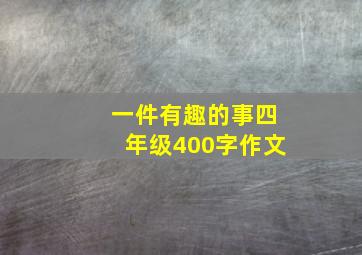 一件有趣的事四年级400字作文